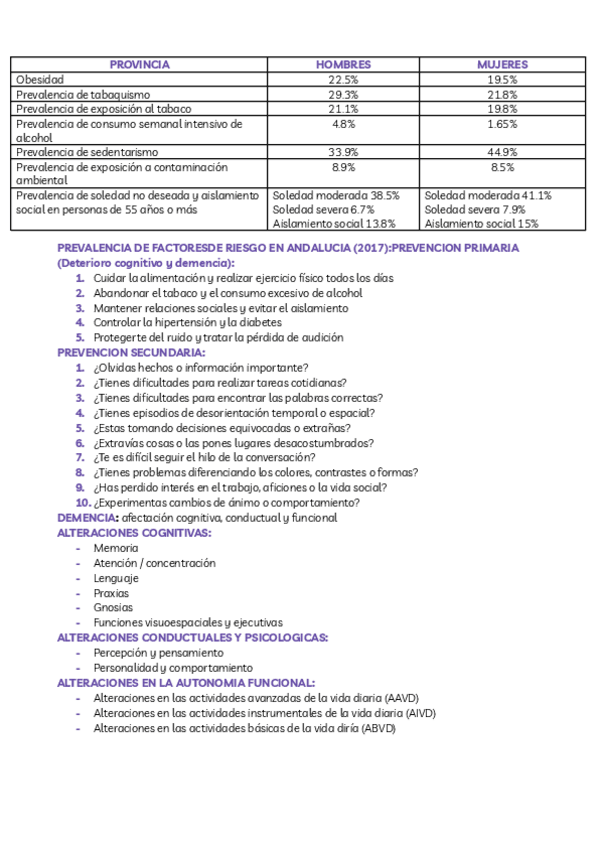 | PROVINCIA | HOMBRES | MUJERES |
|---|---|---|
| Obesidad | 22.5% | 19.5% |
| Prevalencia de tabaquismo | 29.3% | 21.8% |
| Prevalencia de exposición al tabaco | 21.1% | 19.8% |
| Prevalencia de consumo semanal intensivo de alcohol | 4.8% | 1.65% |
| Prevalencia de sedentarismo | 33.9% | 44.9% |
| Prevalencia de exposición a contaminación ambiental | 8.9% | 8.5% |
| Prevalencia de soledad no deseada y aislamiento social en personas de 55 años o más | Soledad moderada 38.5% Soledad severa 6.7% Aislamiento social 13.8% | Soledad moderada 41.1% Soledad severa 7.9% Aislamiento social 15% |

PREVALENCIA DE FACTORESDE RIESGO EN ANDALUCIA (2017):PREVENCION PRIMARIA (Deterioro cognitivo y demencia):
1. Cuidar la alimentación y realizar ejercicio físico todos los días
2. Abandonar el tabaco y el consumo excesivo de alcohol
3. Mantener relaciones sociales y evitar el aislamiento
4. Controlar la hipertensión y la diabetes
5. Protegerte del ruido y tratar la pérdida de audición

PREVENCION SECUNDARIA:
1. ¿Olvidas hechos o información importante?
2. ¿Tienes dificultades para realizar tareas cotidianas?
3. ¿Tienes dificultades para encontrar las palabras correctas?
4. ¿Tienes episodios de desorientación temporal o espacial?
5. ¿Estas tomando decisiones equivocadas o extrañas?
6. ¿Extravías cosas o las pones lugares desacostumbrados?
7. ¿Te es difícil seguir el hilo de la conversación?
8. ¿Tienes problemas diferenciando los colores, contrastes o formas?
9. ¿Has perdido interés en el trabajo, aficiones o la vida social?
10. ¿Experimentas cambios de ánimo o comportamiento?

DEMENCIA: afectación cognitiva, conductual y funcional
ALTERACIONES COGNITIVAS:
- Memoria
- Atención / concentración
- Lenguaje
- Praxias
- Gnosias
- Funciones visuoespaciales y ejecutivas

ALTERACIONES CONDUCTUALES Y PSICOLOGICAS:
- Percepción y pensamiento
- Personalidad y comportamiento

ALTERACIONES EN LA AUTONOMIA FUNCIONAL:
- Alteraciones en las actividades avanzadas de la vida diaria (AAVD)
- Alteraciones en las actividades instrumentales de la vida diaria (AIVD)
- Alteraciones en las actividades básicas de la vida diría (ABVD)